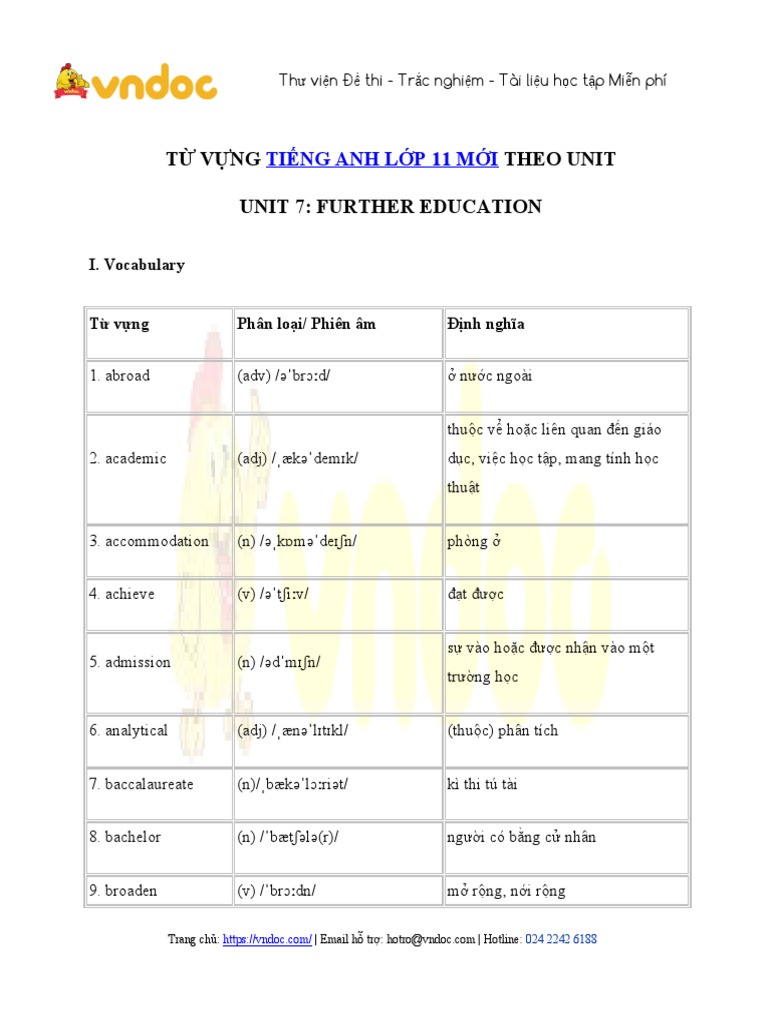 vndoc

Thư viện Đề thi - Trắc nghiệm - Tài liệu học tập Miễn phí

TỪ VỰNG TIẾNG ANH LỚP 11 MỚI THEO UNIT

UNIT 7: FURTHER EDUCATION

I. Vocabulary

| Từ vựng | Phân loại/ Phiên âm | Định nghĩa |
|---|---|---|
| 1. abroad | (adv) /əˈbrɔːd/ | ở nước ngoài |
| 2. academic | (adj) /ˌækəˈdemɪk/ | thuộc về hoặc liên quan đến giáo dục, việc học tập, mang tính học thuật |
| 3. accommodation | (n) /əˌkɒməˈdeɪʃn/ | phòng ở |
| 4. achieve | (v) /əˈtʃiːv/ | đạt được |
| 5. admission | (n) /ədˈmɪʃn/ | sự vào hoặc được nhận vào một trường học |
| 6. analytical | (adj) /ˌænəˈlɪtɪkl/ | (thuộc) phân tích |
| 7. baccalaureate | (n)/ˌbækəˈlɔːriət/ | kì thi tú tài |
| 8. bachelor | (n) /ˈbætʃələ(r)/ | người có bằng cử nhân |
| 9. broaden | (v) /ˈbrɔːdn/ | mở rộng, nới rộng |

Trang chủ: https://vndoc.com/ | Email hỗ trợ: hotro@vndoc.com | Hotline: 024 2242 6188